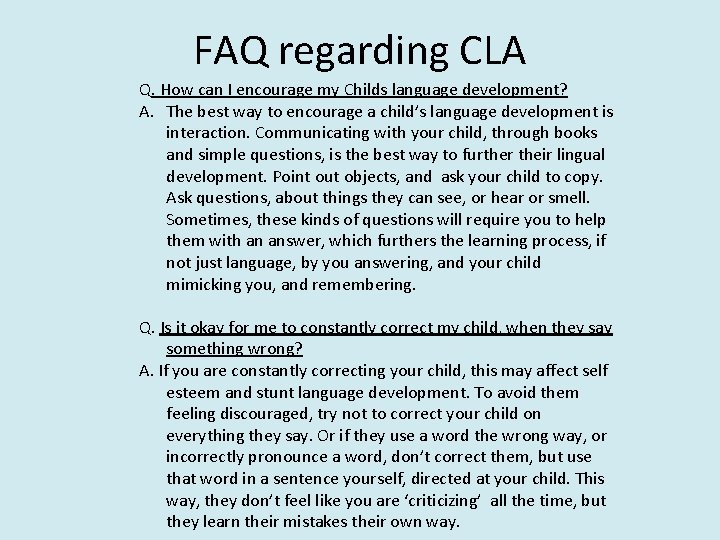 FAQ regarding CLA

Q. How can I encourage my Childs language development?

A. The best way to encourage a child's language development is interaction. Communicating with your child, through books and simple questions, is the best way to further their lingual development. Point out objects, and ask your child to copy. Ask questions, about things they can see, or hear or smell. Sometimes, these kinds of questions will require you to help them with an answer, which furthers the learning process, if not just language, by you answering, and your child mimicking you, and remembering.

Q. Is it okay for me to constantly correct my child, when they say something wrong?

A. If you are constantly correcting your child, this may affect self esteem and stunt language development. To avoid them feeling discouraged, try not to correct your child on everything they say. Or if they use a word the wrong way, or incorrectly pronounce a word, don't correct them, but use that word in a sentence yourself, directed at your child. This way, they don't feel like you are 'criticizing' all the time, but they learn their mistakes their own way.